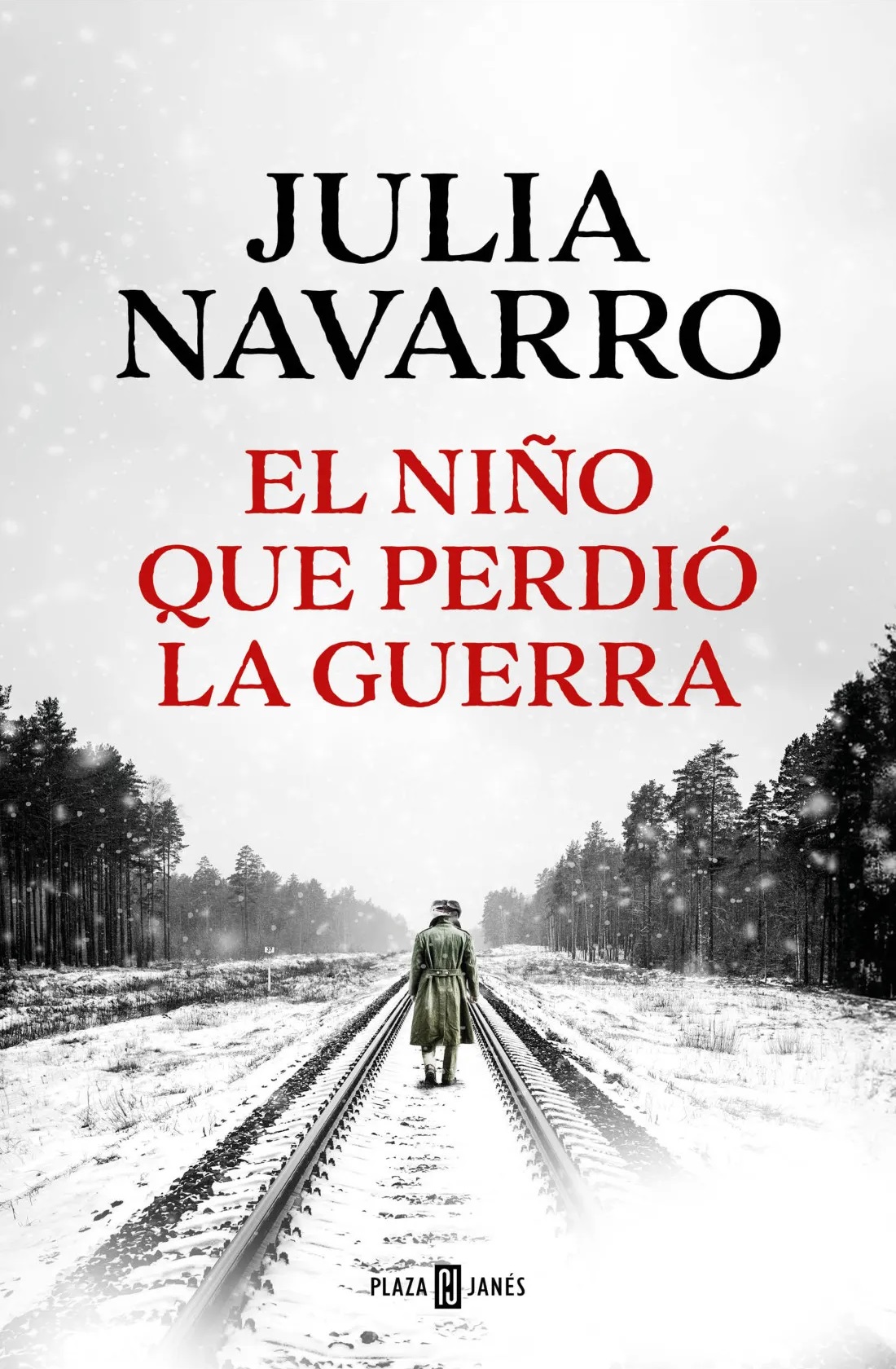 JULIA
NAVARRO

EL NIÑO
QUE PERDIÓ
LA GUERRA

37

PLAZA PJ JANÉS